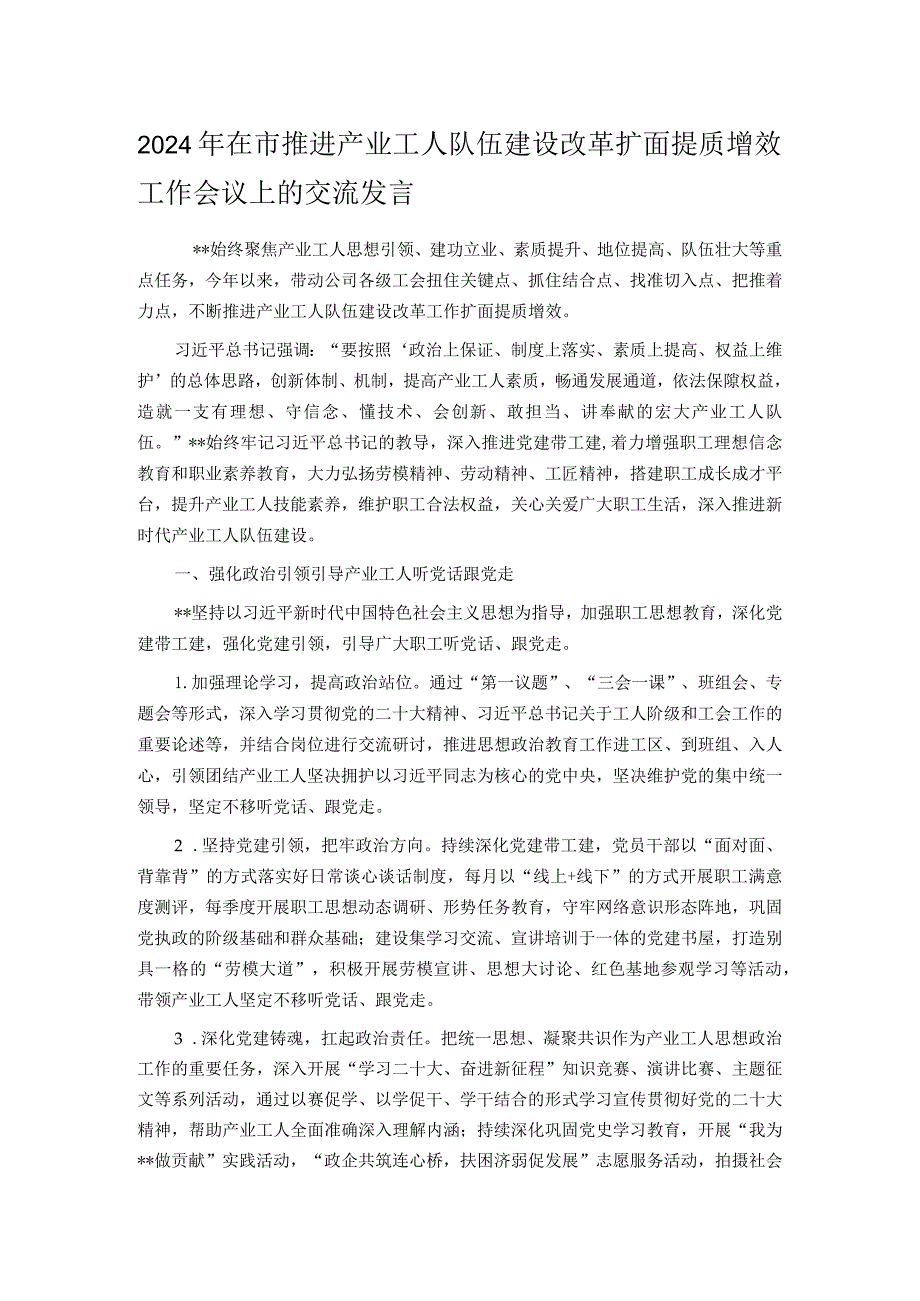 2024年在市推进产业工人队伍建设改革扩面提质增效工作会议上的交流发言

**始终聚焦产业工人思想引领、建功立业、素质提升、地位提高、队伍壮大等重点任务，今年以来，带动公司各级工会扭住关键点、抓住结合点、找准切入点、把推着力点，不断推进产业工人队伍建设改革工作扩面提质增效。

习近平总书记强调：“要按照‘政治上保证、制度上落实、素质上提高、权益上维护’的总体思路，创新体制、机制，提高产业工人素质，畅通发展通道，依法保障权益，造就一支有理想、守信念、懂技术、会创新、敢担当、讲奉献的宏大产业工人队伍。”**始终牢记习近平总书记的教导，深入推进党建带工建，着力增强职工理想信念教育和职业素养教育，大力弘扬劳模精神、劳动精神、工匠精神，搭建职工成长成才平台，提升产业工人技能素养，维护职工合法权益，关心关爱广大职工生活，深入推进新时代产业工人队伍建设。

一、强化政治引领引导产业工人听党话跟党走

**坚持以习近平新时代中国特色社会主义思想为指导，加强职工思想教育，深化党建带工建，强化党建引领，引导广大职工听党话、跟党走。

1.加强理论学习，提高政治站位。通过“第一议题”、“三会一课”、班组会、专题会等形式，深入学习贯彻党的二十大精神、习近平总书记关于工人阶级和工会工作的重要论述等，并结合岗位进行交流研讨，推进思想政治教育工作进工区、到班组、入人心，引领团结产业工人坚决拥护以习近平同志为核心的党中央，坚决维护党的集中统一领导，坚定不移听党话、跟党走。

2．坚持党建引领，把牢政治方向。持续深化党建带工建，党员干部以“面对面、背靠背”的方式落实好日常谈心谈话制度，每月以“线上+线下”的方式开展职工满意度测评，每季度开展职工思想动态调研、形势任务教育，守牢网络意识形态阵地，巩固党执政的阶级基础和群众基础；建设集学习交流、宣讲培训于一体的党建书屋，打造别具一格的“劳模大道”，积极开展劳模宣讲、思想大讨论、红色基地参观学习等活动，带领产业工人坚定不移听党话、跟党走。

3．深化党建铸魂，扛起政治责任。把统一思想、凝聚共识作为产业工人思想政治工作的重要任务，深入开展“学习二十大、奋进新征程”知识竞赛、演讲比赛、主题征文等系列活动，通过以赛促学、以学促干、学干结合的形式学习宣传贯彻好党的二十大精神，帮助产业工人全面准确深入理解内涵；持续深化巩固党史学习教育，开展“我为**做贡献”实践活动，“政企共筑连心桥，扶困济弱促发展”志愿服务活动，拍摄社会